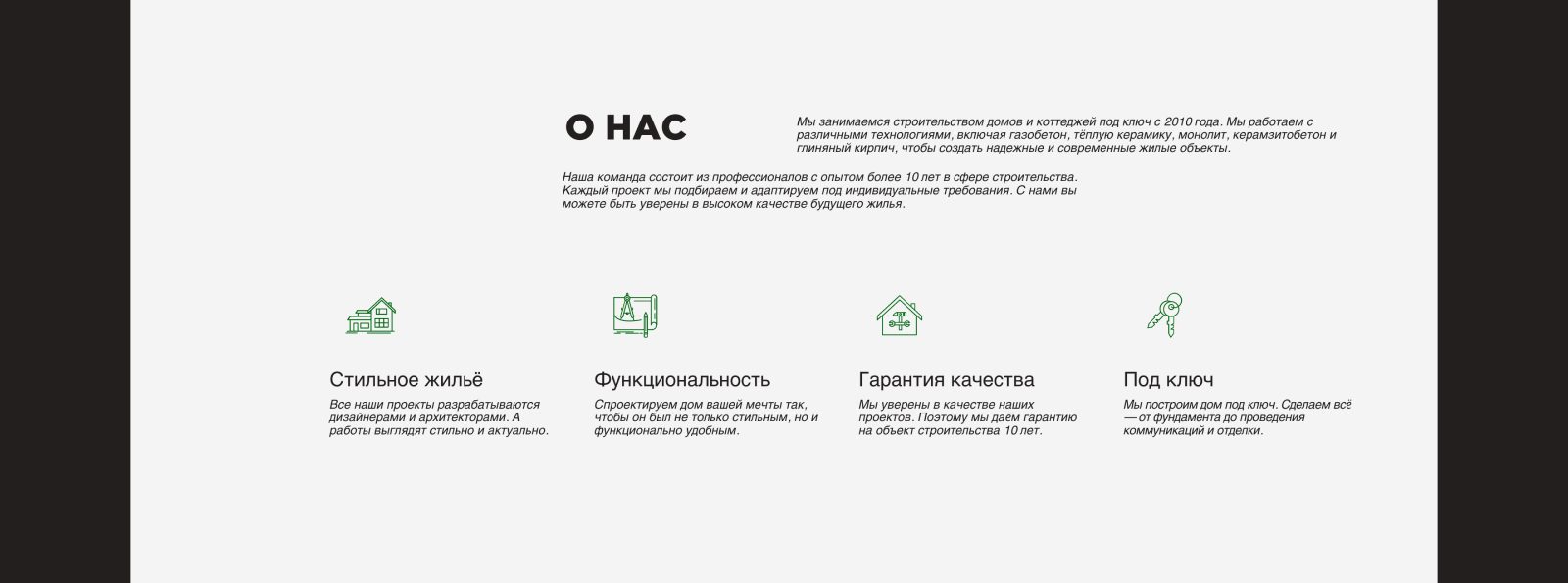 О НАС

Мы занимаемся строительством домов и коттеджей под ключ с 2010 года. Мы работаем с различными технологиями, включая газобетон, тёплую керамику, монолит, керамзитобетон и глиняный кирпич, чтобы создать надежные и современные жилые объекты.

Наша команда состоит из профессионалов с опытом более 10 лет в сфере строительства. Каждый проект мы подбираем и адаптируем под индивидуальные требования. С нами вы можете быть уверены в высоком качестве будущего жилья.

Стильное жильё

Все наши проекты разрабатываются дизайнерами и архитекторами. А работы выглядят стильно и актуально.

Функциональность

Спроектируем дом вашей мечты так, чтобы он был не только стильным, но и функционально удобным.

Гарантия качества

Мы уверены в качестве наших проектов. Поэтому мы даём гарантию на объект строительства 10 лет.

Под ключ

Мы построим дом под ключ. Сделаем всё — от фундамента до проведения коммуникаций и отделки.